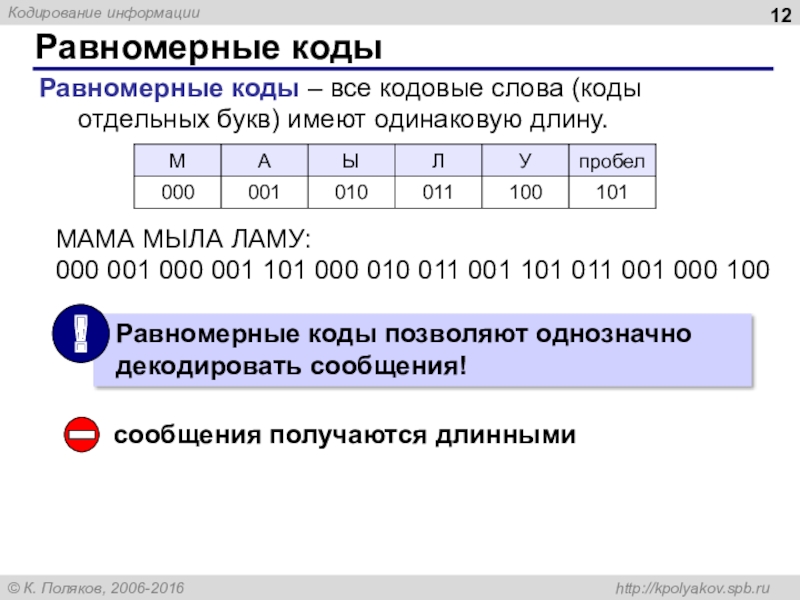 Кодирование информации

12

Равномерные коды

Равномерные коды – все кодовые слова (коды отдельных букв) имеют одинаковую длину.

| М | А | Ы | Л | У | пробел |
|---|---|---|---|---|---|
| 000 | 001 | 010 | 011 | 100 | 101 |

МАМА МЫЛА ЛАМУ:
000 001 000 001 101 000 010 011 001 101 011 001 000 100

!

Равномерные коды позволяют однозначно декодировать сообщения!

сообщения получаются длинными

© К. Поляков, 2006-2016

http://kpolyakov.spb.ru